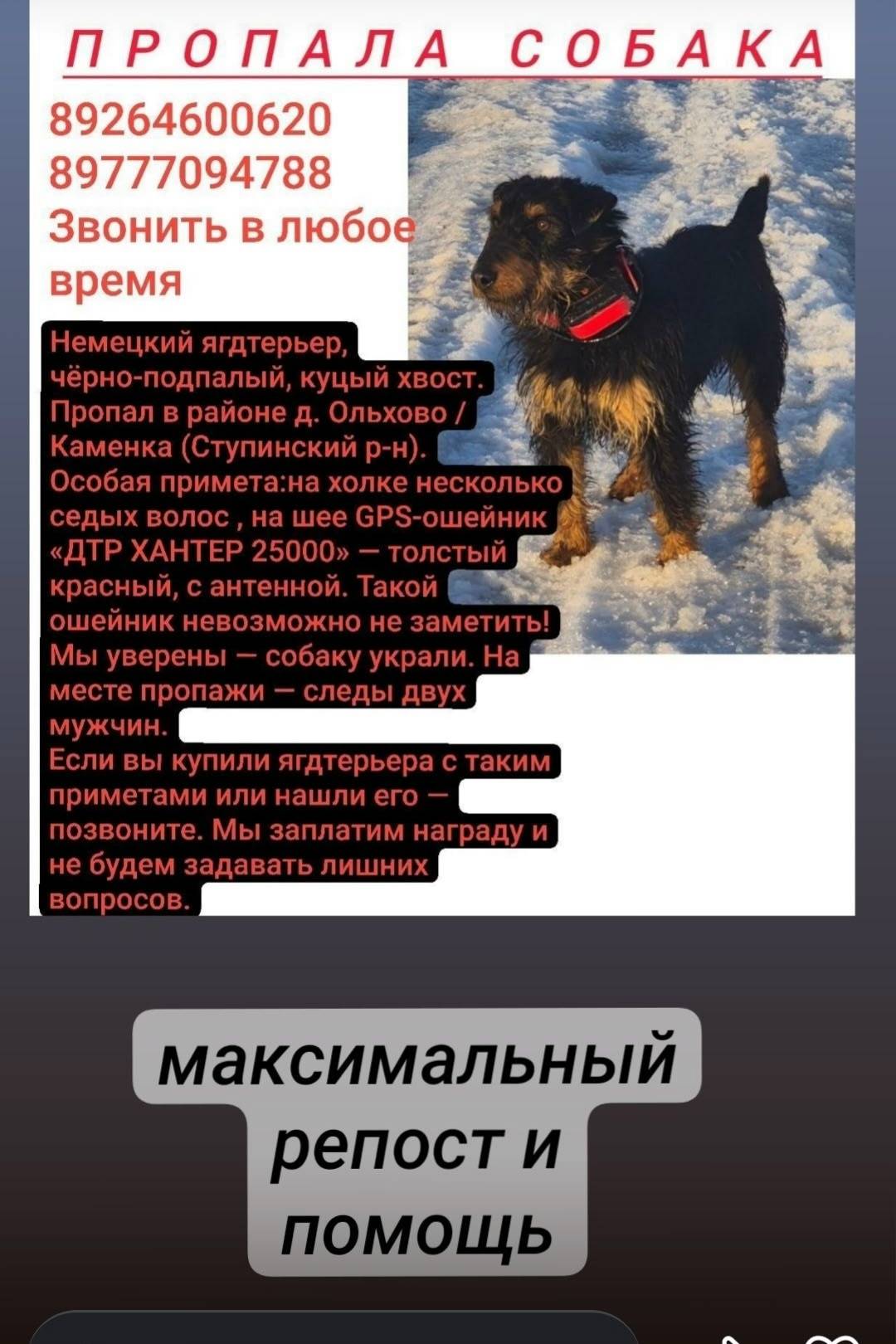 ПРОПАЛА СОБАКА

89264600620
89777094788
Звонить в любое время

Немецкий ягдтерьер, чёрно-подпалый, куцый хвост. Пропал в районе д. Ольхово / Каменка (Ступинский р-н). Особая примета:на холке несколько седых волос , на шее GPS-ошейник «ДТР ХАНТЕР 25000» — толстый красный, с антенной. Такой ошейник невозможно не заметить! Мы уверены — собаку украли. На месте пропажи — следы двух мужчин.
Если вы купили ягдтерьера с таким приметами или нашли его — позвоните. Мы заплатим награду и не будем задавать лишних вопросов.

максимальный репост и помощь